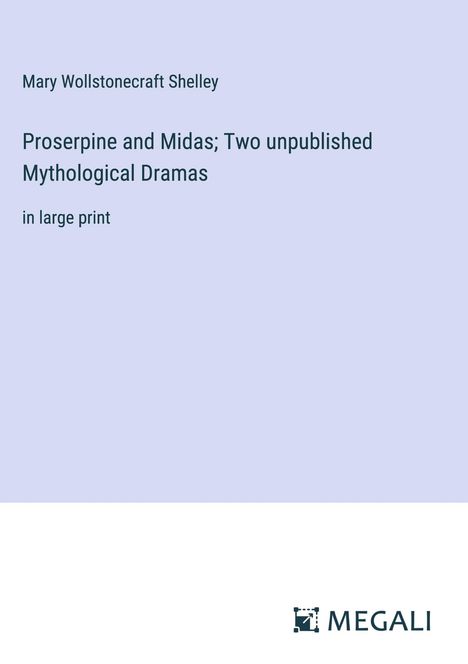 Mary Wollstonecraft Shelley

Proserpine and Midas; Two unpublished Mythological Dramas

in large print

MEGALI